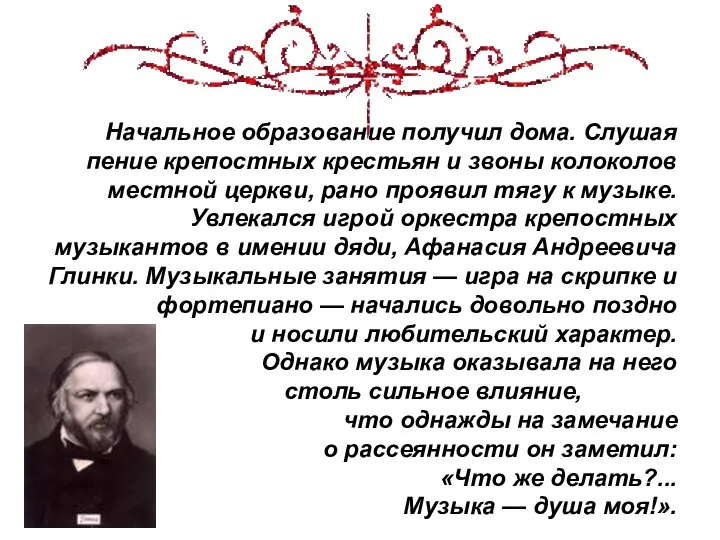 Начальное образование получил дома. Слушая пение крепостных крестьян и звоны колоколов местной церкви, рано проявил тягу к музыке. Увлекался игрой оркестра крепостных музыкантов в имении дяди, Афанасия Андреевича Глинки. Музыкальные занятия — игра на скрипке и фортепиано — начались довольно поздно и носили любительский характер. Однако музыка оказывала на него столь сильное влияние, что однажды на замечание о рассеянности он заметил: «Что же делать?... Музыка — душа моя!».